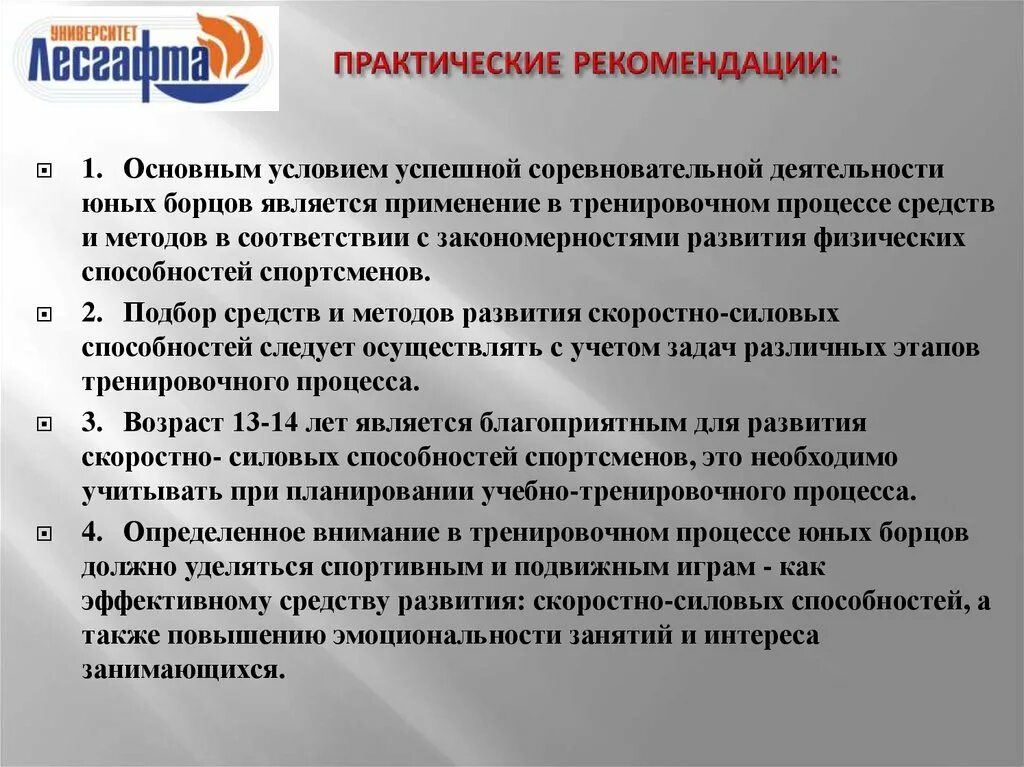 УНИВЕРСИТЕТ
Лесгафта

ПРАКТИЧЕСКИЕ РЕКОМЕНДАЦИИ:

1. Основным условием успешной соревновательной деятельности юных борцов является применение в тренировочном процессе средств и методов в соответствии с закономерностями развития физических способностей спортсменов.

2. Подбор средств и методов развития скоростно-силовых способностей следует осуществлять с учетом задач различных этапов тренировочного процесса.

3. Возраст 13-14 лет является благоприятным для развития скоростно- силовых способностей спортсменов, это необходимо учитывать при планировании учебно-тренировочного процесса.

4. Определенное внимание в тренировочном процессе юных борцов должно уделяться спортивным и подвижным играм - как эффективному средству развития: скоростно-силовых способностей, а также повышению эмоциональности занятий и интереса занимающихся.